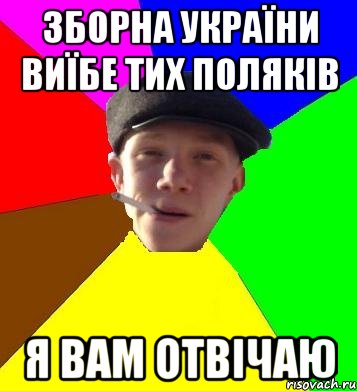 ЗБОРНА УКРАЇНИ ВИЇБЕ ТИХ ПОЛЯКІВ

Я ВАМ ОТВІЧАЮ

risovach.ru